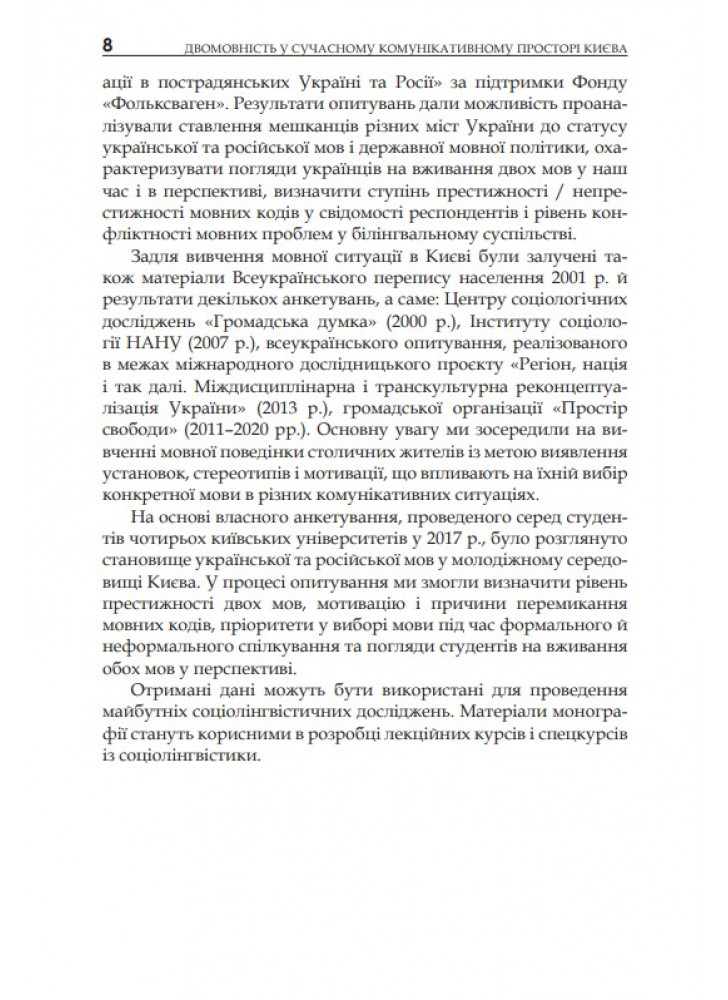 8 ДВОМОВНІСТЬ У СУЧАСНОМУ КОМУНІКАТИВНОМУ ПРОСТОРІ КИЄВА

ації в пострадянських Україні та Росії» за підтримки Фонду «Фольксваген». Результати опитувань дали можливість проаналізували ставлення мешканців різних міст України до статусу української та російської мов і державної мовної політики, охарактеризувати погляди українців на вживання двох мов у наш час і в перспективі, визначити ступінь престижності / непрестижності мовних кодів у свідомості респондентів і рівень конфліктності мовних проблем у білінгвальному суспільстві.

Задля вивчення мовної ситуації в Києві були залучені також матеріали Всеукраїнського перепису населення 2001 р. й результати декількох анкетувань, а саме: Центру соціологічних досліджень «Громадська думка» (2000 р.), Інституту соціології НАНУ (2007 р.), всеукраїнського опитування, реалізованого в межах міжнародного дослідницького проєкту «Регіон, нація і так далі. Міждисциплінарна і транскультурна реконцептуалізація України» (2013 р.), громадської організації «Простір свободи» (2011–2020 рр.). Основну увагу ми зосередили на вивченні мовної поведінки столичних жителів із метою виявлення установок, стереотипів і мотивації, що впливають на їхній вибір конкретної мови в різних комунікативних ситуаціях.

На основі власного анкетування, проведеного серед студентів чотирьох київських університетів у 2017 р., було розглянуто становище української та російської мов у молодіжному середовищі Києва. У процесі опитування ми змогли визначити рівень престижності двох мов, мотивацію і причини перемикання мовних кодів, пріоритети у виборі мови під час формального й неформального спілкування та погляди студентів на вживання обох мов у перспективі.

Отримані дані можуть бути використані для проведення майбутніх соціолінгвістичних досліджень. Матеріали монографії стануть корисними в розробці лекційних курсів і спецкурсів із соціолінгвістики.